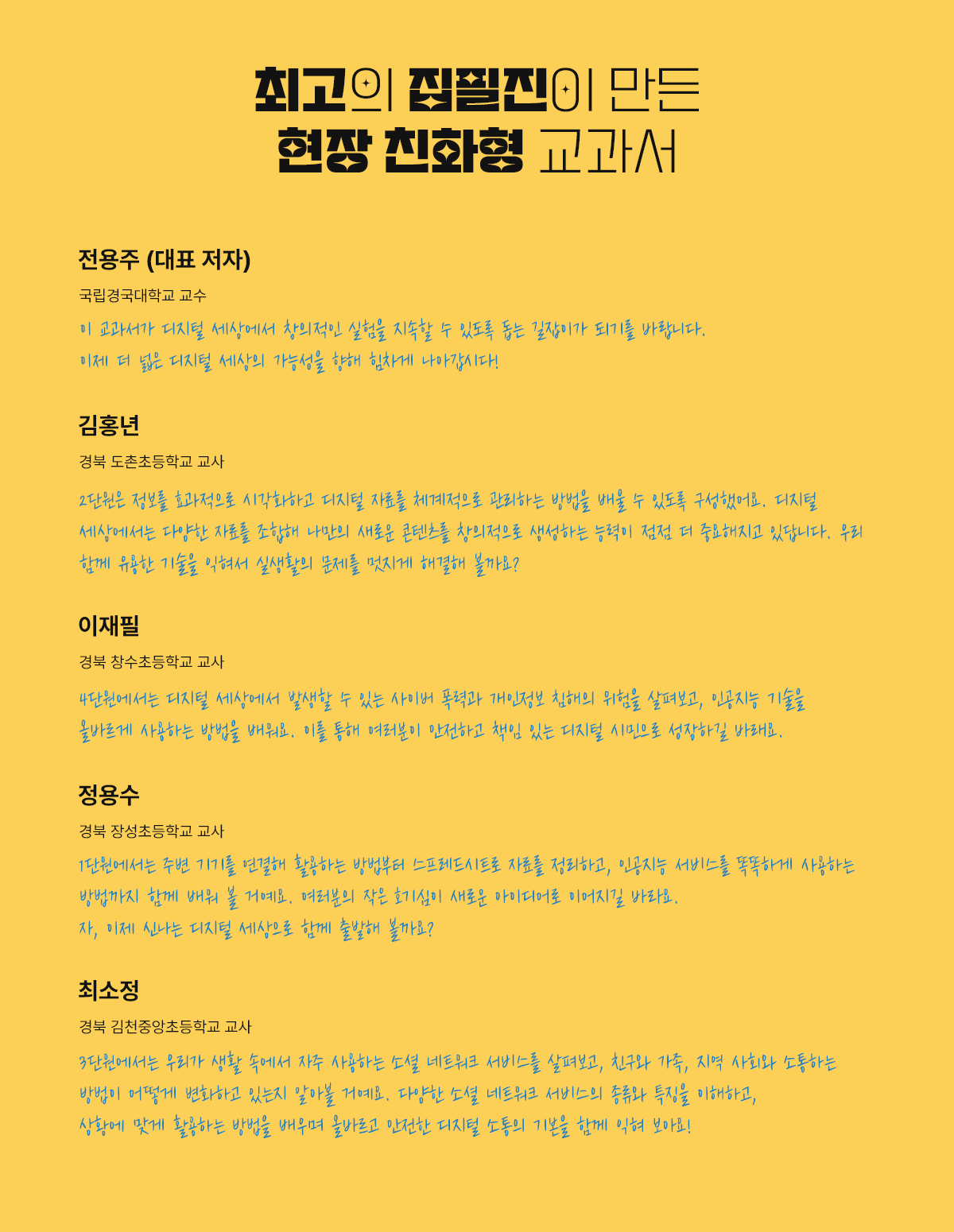 최고의 집필진이 만든
현장 친화형 교과서

전용주 (대표 저자)
국립경국대학교 교수
이 교과서가 디지털 세상에서 창의적인 실험을 지속할 수 있도록 돕는 길잡이가 되기를 바랍니다.
이제 더 넓은 디지털 세상의 가능성을 향해 힘차게 나아갑시다!

김홍년
경북 도촌초등학교 교사
2단원은 정보를 효과적으로 시각화하고 디지털 자료를 체계적으로 관리하는 방법을 배울 수 있도록 구성했어요. 디지털 세상에서는 다양한 자료를 조합해 나만의 새로운 콘텐츠를 창의적으로 생성하는 능력이 점점 더 중요해지고 있답니다. 우리 함께 유용한 기술을 익혀서 실생활의 문제를 멋지게 해결해 볼까요?

이재필
경북 창수초등학교 교사
4단원에서는 디지털 세상에서 발생할 수 있는 사이버 폭력과 개인정보 침해의 위험을 살펴보고, 인공지능 기술을 올바르게 사용하는 방법을 배워요. 이를 통해 여러분이 안전하고 책임 있는 디지털 시민으로 성장하길 바래요.

정용수
경북 장성초등학교 교사
1단원에서는 주변 기기를 연결해 활용하는 방법부터 스프레드시트로 자료를 정리하고, 인공지능 서비스를 똑똑하게 사용하는 방법까지 함께 배워 볼 거예요. 여러분의 작은 호기심이 새로운 아이디어로 이어지길 바라요.
자, 이제 신나는 디지털 세상으로 함께 출발해 볼까요?

최소정
경북 김천중앙초등학교 교사
3단원에서는 우리가 생활 속에서 자주 사용하는 소셜 네트워크 서비스를 살펴보고, 친구와 가족, 지역 사회와 소통하는 방법이 어떻게 변화하고 있는지 알아볼 거예요. 다양한 소셜 네트워크 서비스의 종류와 특징을 이해하고, 상황에 맞게 활용하는 방법을 배우며 올바르고 안전한 디지털 소통의 기본을 함께 익혀 보아요!